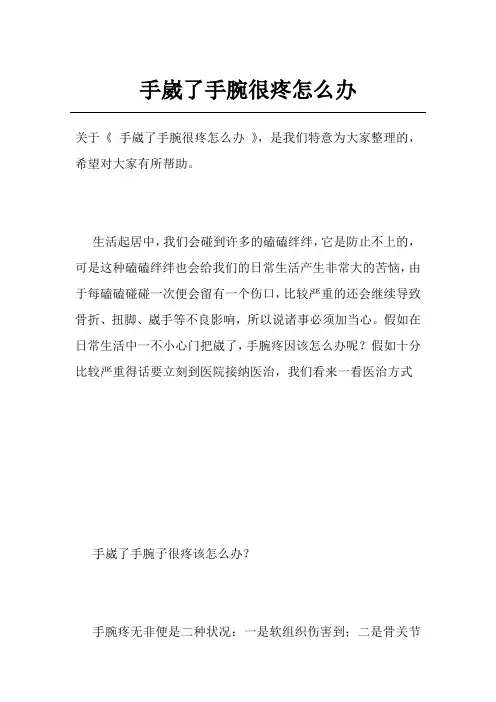 手崴了手腕很疼怎么办

关于《 手崴了手腕很疼怎么办 》，是我们特意为大家整理的，希望对大家有所帮助。

生活起居中，我们会碰到许多的磕磕绊绊，它是防止不上的，可是这种磕磕绊绊也会给我们的日常生活产生非常大的苦恼，由于每磕磕碰碰一次便会留有一个伤口，比较严重的还会继续导致骨折、扭脚、崴手等不良影响，所以说诸事必须加当心。假如在日常生活中一不小心门把崴了，手腕疼因该怎么办呢？假如十分比较严重得话要立刻到医院接纳医治，我们看来一看医治方式

手崴了手腕子很疼该怎么办？

手腕疼无非便是二种状况：一是软组织伤害到；二是骨关节